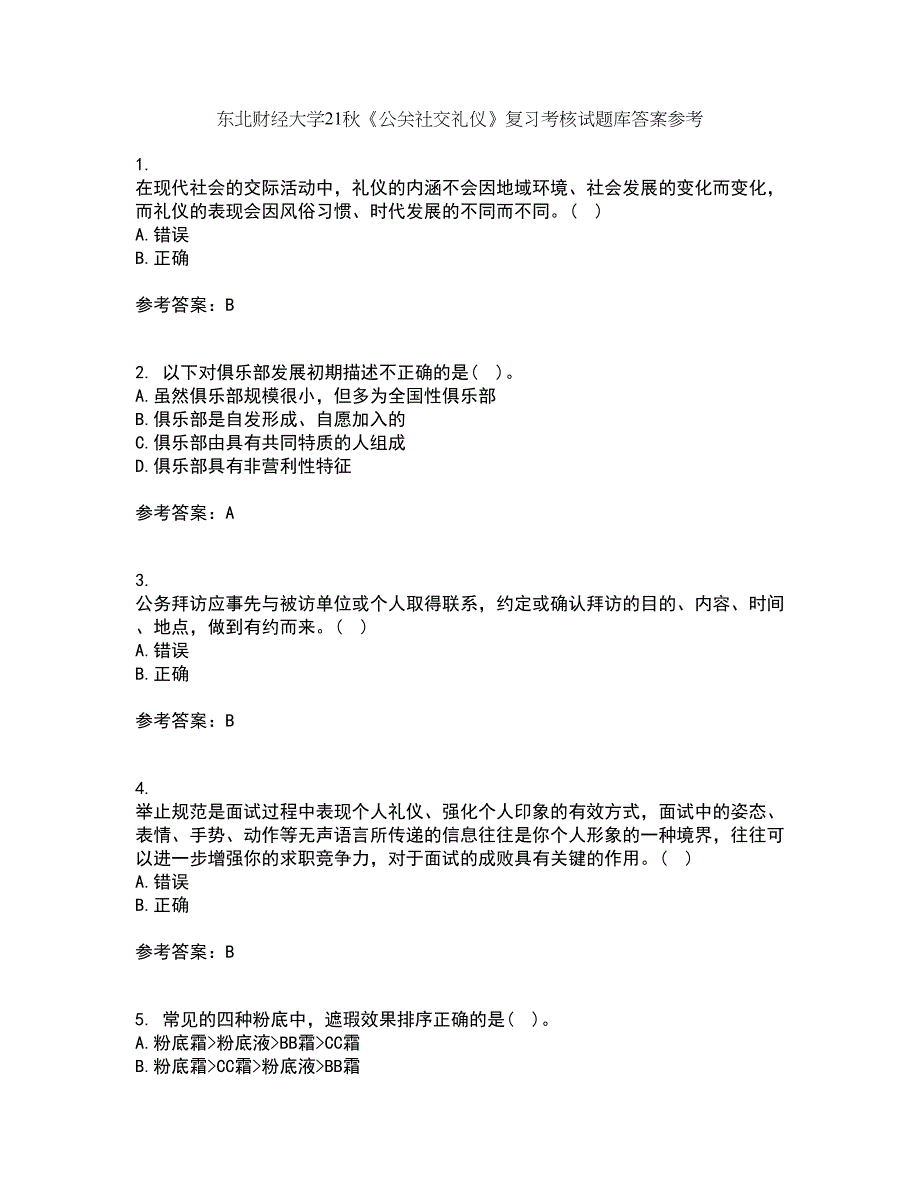 东北财经大学21秋《公关社交礼仪》复习考核试题库答案参考

1.
在现代社会的交际活动中，礼仪的内涵不会因地域环境、社会发展的变化而变化，而礼仪的表现会因风俗习惯、时代发展的不同而不同。（ ）
A.错误
B.正确

参考答案：B

2. 以下对俱乐部发展初期描述不正确的是（ ）。
A.虽然俱乐部规模很小，但多为全国性俱乐部
B.俱乐部是自发形成、自愿加入的
C.俱乐部由具有共同特质的人组成
D.俱乐部具有非营利性特征

参考答案：A

3.
公务拜访应事先与被访单位或个人取得联系，约定或确认拜访的目的、内容、时间、地点，做到有约而来。（ ）
A.错误
B.正确

参考答案：B

4.
举止规范是面试过程中表现个人礼仪、强化个人印象的有效方式，面试中的姿态、表情、手势、动作等无声语言所传递的信息往往是你个人形象的一种境界，往往可以进一步增强你的求职竞争力，对于面试的成败具有关键的作用。（ ）
A.错误
B.正确

参考答案：B

5. 常见的四种粉底中，遮瑕效果排序正确的是（ ）。
A.粉底霜>粉底液>BB霜>CC霜
B.粉底霜>CC霜>粉底液>BB霜